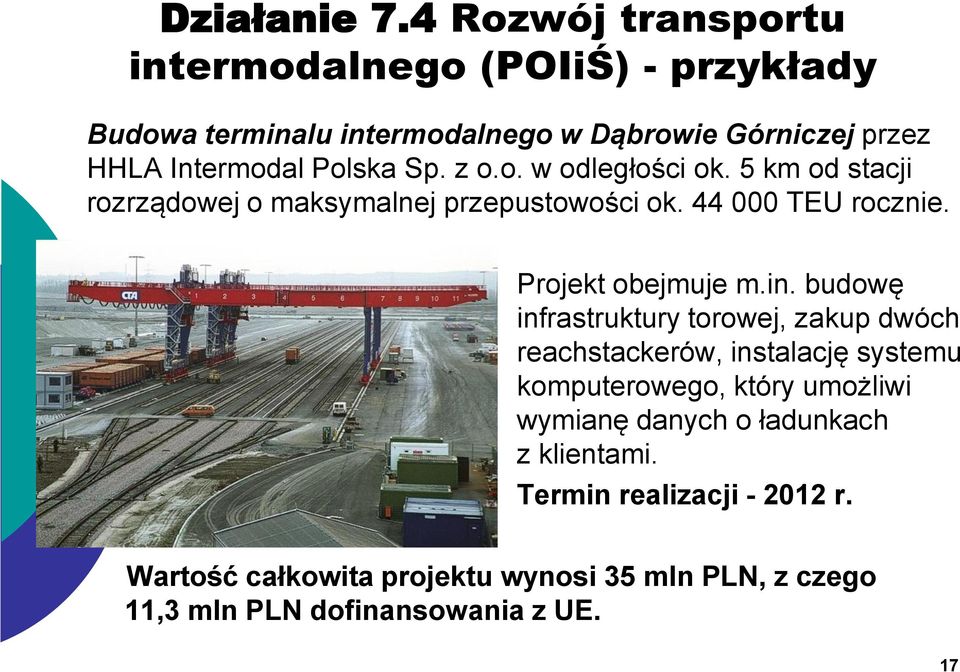 Działanie 7.4 Rozwój transportu intermodalnego (POIiŚ) - przykłady

Budowa terminalu intermodalnego w Dąbrowie Górniczej przez HHLA Intermodal Polska Sp. z o.o. w odległości ok. 5 km od stacji rozrządowej o maksymalnej przepustowości ok. 44 000 TEU rocznie.

CTA

1 2 3 4 5 6 7 8 9 10 11

Projekt obejmuje m.in. budowę infrastruktury torowej, zakup dwóch reachstackerów, instalację systemu komputerowego, który umożliwi wymianę danych o ładunkach z klientami.

Termin realizacji - 2012 r.

Wartość całkowita projektu wynosi 35 mln PLN, z czego 11,3 mln PLN dofinansowania z UE.

17